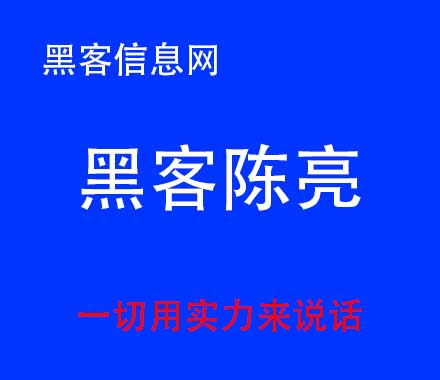 黑客信息网

黑客陈亮

一切用实力来说话